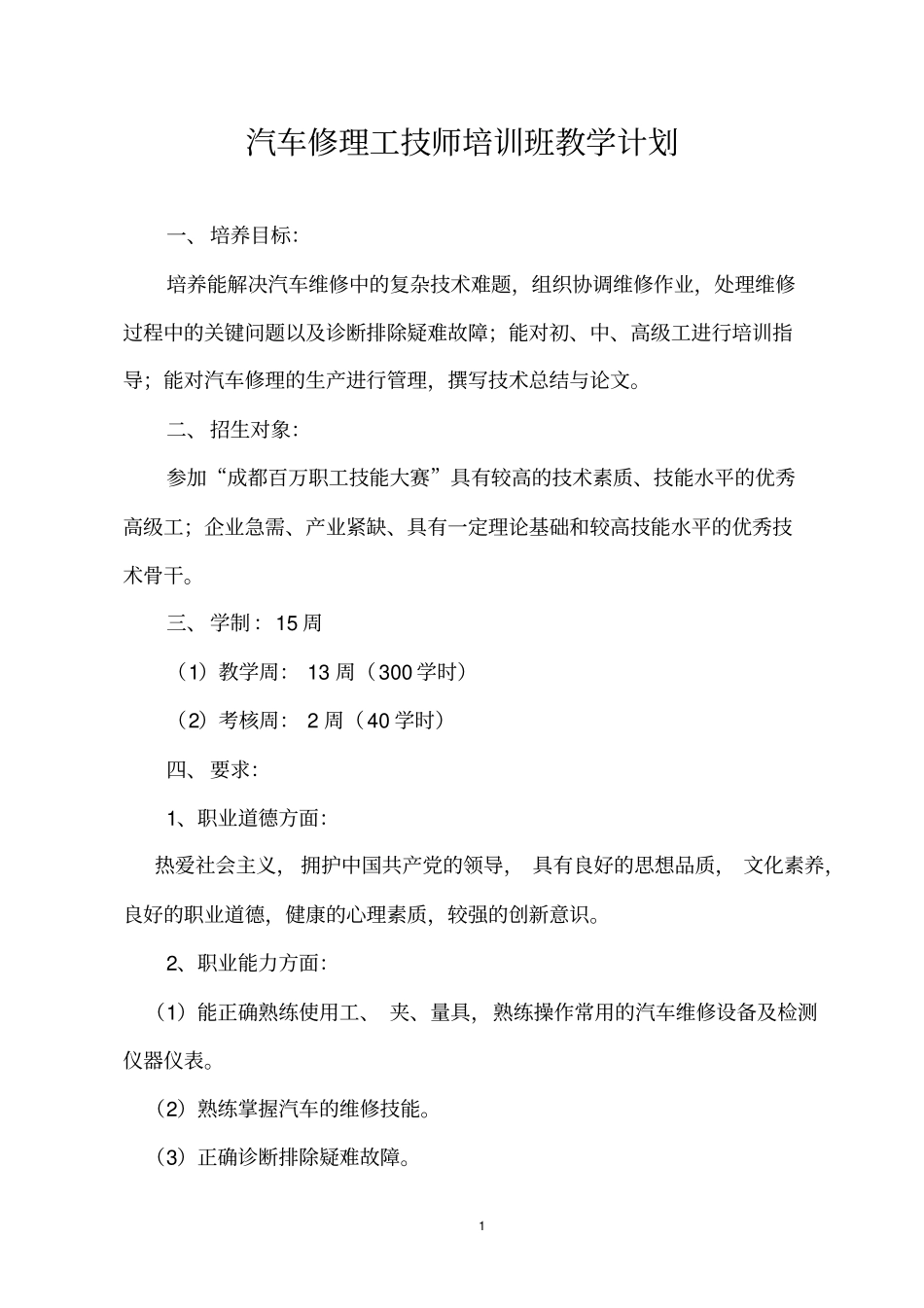 汽车修理工技师培训班教学计划

一、培养目标:

培养能解决汽车维修中的复杂技术难题，组织协调维修作业，处理维修过程中的关键问题以及诊断排除疑难故障；能对初、中、高级工进行培训指导；能对汽车修理的生产进行管理，撰写技术总结与论文。

二、招生对象:

参加“成都百万职工技能大赛”具有较高的技术素质、技能水平的优秀高级工；企业急需、产业紧缺、具有一定理论基础和较高技能水平的优秀技术骨干。

三、学制：15周

（1）教学周：13周（300学时）

（2）考核周：2周（40学时）

四、要求:

1、职业道德方面:

热爱社会主义，拥护中国共产党的领导，具有良好的思想品质，文化素养，良好的职业道德，健康的心理素质，较强的创新意识。

2、职业能力方面:

（1）能正确熟练使用工、夹、量具，熟练操作常用的汽车维修设备及检测仪器仪表。

（2）熟练掌握汽车的维修技能。

（3）正确诊断排除疑难故障。

1